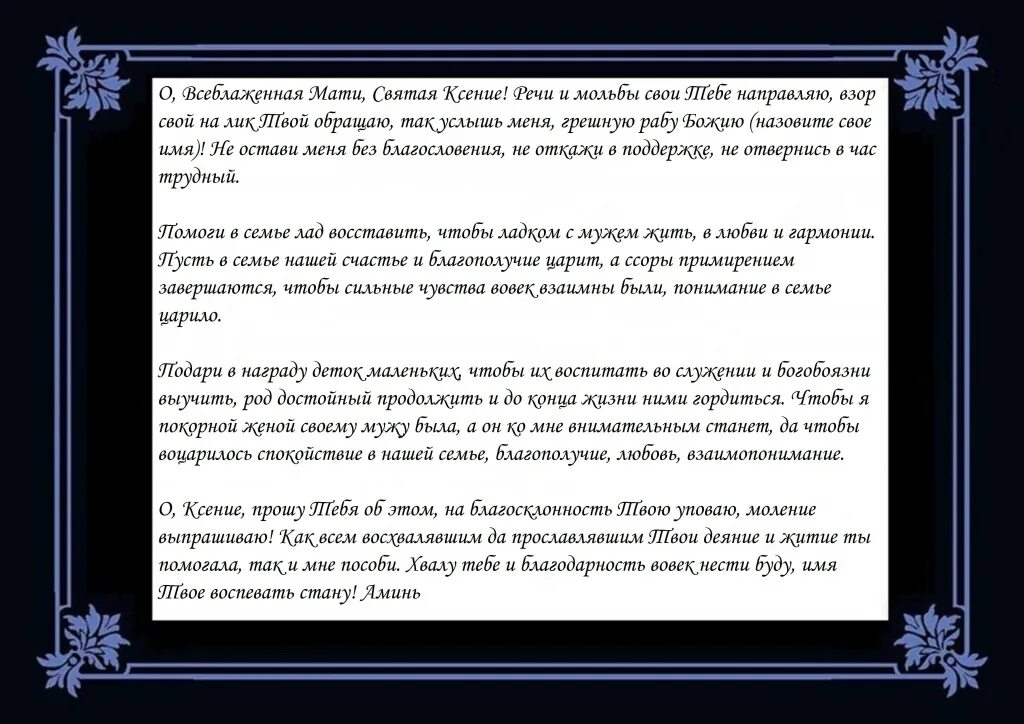 О, Всеблаженная Мати, Святая Ксение! Речи и мольбы свои Тебе направляю, взор свой на лик Твой обращаю, так услышь меня, грешную рабу Божию (назовите свое имя)! Не остави меня без благословения, не откажи в поддержке, не отвернись в час трудный.

Помоги в семье лад восставить, чтобы ладком с мужем жить, в любви и гармонии. Пусть в семье нашей счастье и благополучие царит, а ссоры примирением завершаются, чтобы сильные чувства вовек взаимны были, понимание в семье царило.

Подари в награду деток маленьких, чтобы их воспитать во служении и богобоязни выучить, род достойный продолжить и до конца жизни ними гордиться. Чтобы я покорной женой своему мужу была, а он ко мне внимательным станет, да чтобы воцарилось спокойствие в нашей семье, благополучие, любовь, взаимопонимание.

О, Ксение, прошу Тебя об этом, на благосклонность Твою уповаю, моление выпрашиваю! Как всем восхвалявшим да прославлявшим Твои деяние и житие ты помогала, так и мне пособи. Хвалу тебе и благодарность вовек нести буду, имя Твое воспевать стану! Аминь